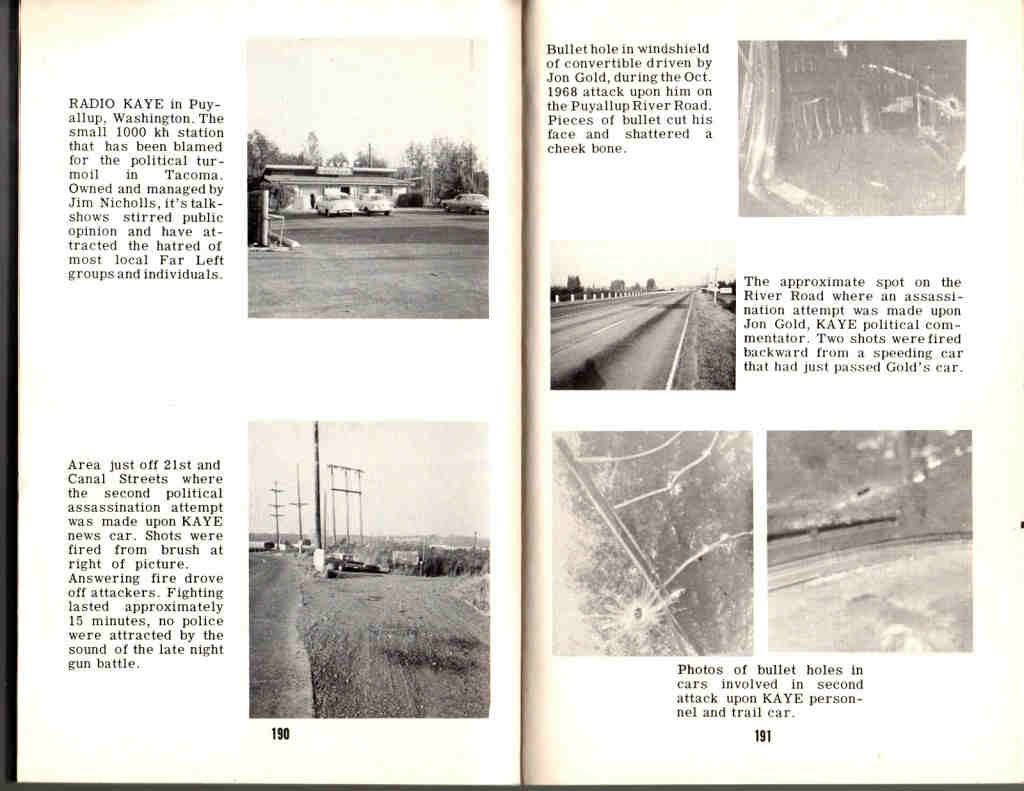 RADIO KAYE in Puyallup, Washington. The small 1000 kh station that has been blamed for the political turmoil in Tacoma. Owned and managed by Jim Nicholls, it's talk-shows stirred public opinion and have attracted the hatred of most local Far Left groups and individuals.

Area just off 21st and Canal Streets where the second political assassination attempt was made upon KAYE news car. Shots were fired from brush at right of picture. Answering fire drove off attackers. Fighting lasted approximately 15 minutes, no police were attracted by the sound of the late night gun battle.

190

Bullet hole in windshield of convertible driven by Jon Gold, during the Oct. 1968 attack upon him on the Puyallup River Road. Pieces of bullet cut his face and shattered a cheek bone.

The approximate spot on the River Road where an assassination attempt was made upon Jon Gold, KAYE political commentator. Two shots were fired backward from a speeding car that had just passed Gold's car.

Photos of bullet holes in cars involved in second attack upon KAYE personnel and trail car.

191